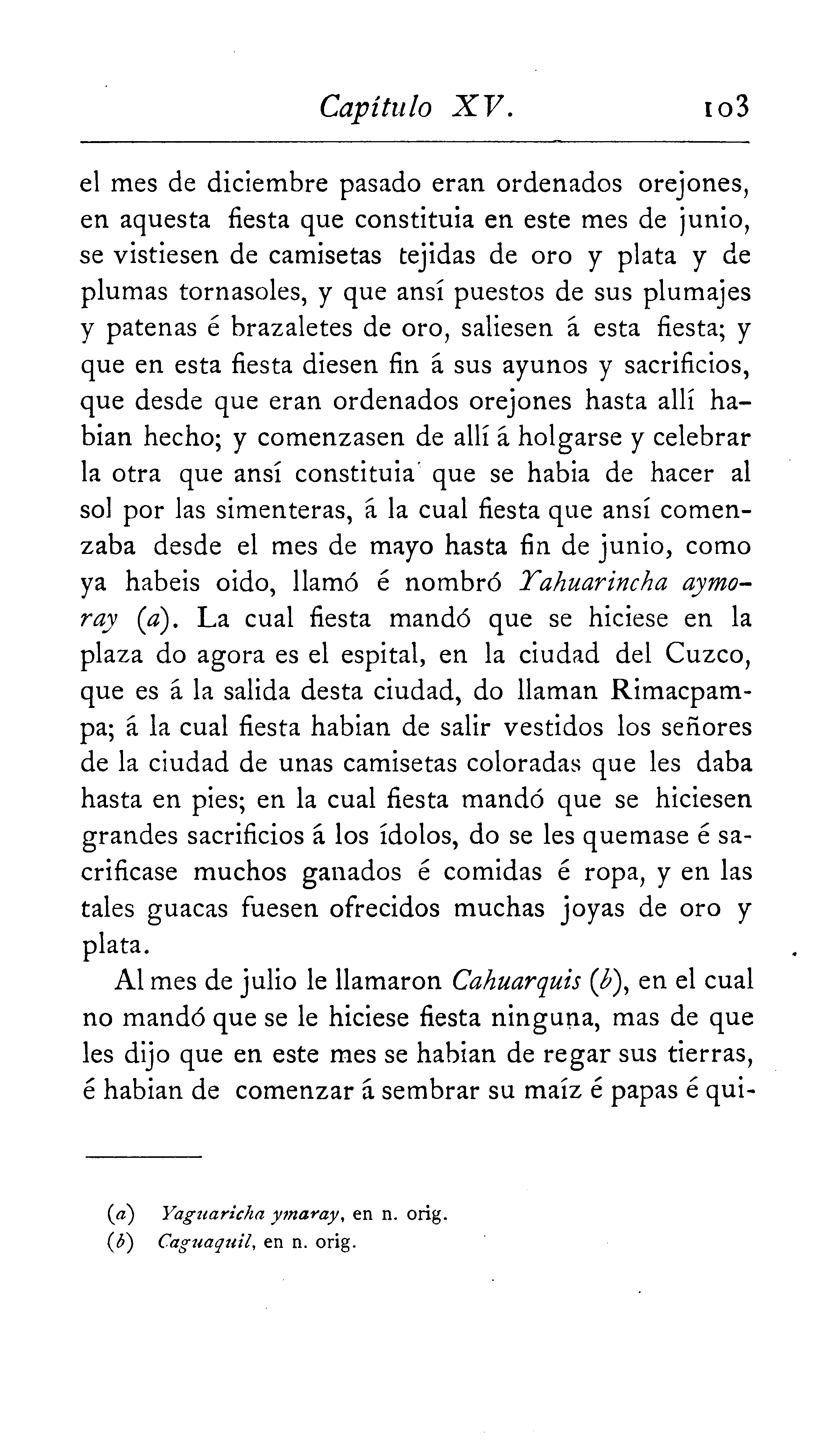 Capítulo XV. 103

el mes de diciembre pasado eran ordenados orejones, en aquesta fiesta que constituia en este mes de junio, se vistiesen de camisetas tejidas de oro y plata y de plumas tornasoles, y que ansí puestos de sus plumajes y patenas é brazaletes de oro, saliesen á esta fiesta; y que en esta fiesta diesen fin á sus ayunos y sacrificios, que desde que eran ordenados orejones hasta allí habian hecho; y comenzasen de allí á holgarse y celebrar la otra que ansí constituia que se habia de hacer al sol por las simenteras, á la cual fiesta que ansí comenzaba desde el mes de mayo hasta fin de junio, como ya habeis oido, llamó é nombró Yahuarincha aymoray (a). La cual fiesta mandó que se hiciese en la plaza do agora es el espital, en la ciudad del Cuzco, que es á la salida desta ciudad, do llaman Rimacpampa; á la cual fiesta habian de salir vestidos los señores de la ciudad de unas camisetas coloradas que les daba hasta en pies; en la cual fiesta mandó que se hiciesen grandes sacrificios á los ídolos, do se les quemase é sacrificase muchos ganados é comidas é ropa, y en las tales guacas fuesen ofrecidos muchas joyas de oro y plata.

Al mes de julio le llamaron Cahuarquis (b), en el cual no mandó que se le hiciese fiesta ninguna, mas de que les dijo que en este mes se habian de regar sus tierras, é habian de comenzar á sembrar su maíz é papas é qui-

(a) Yaguaricha ymaray, en n. orig.
(b) Caguaquil, en n. orig.